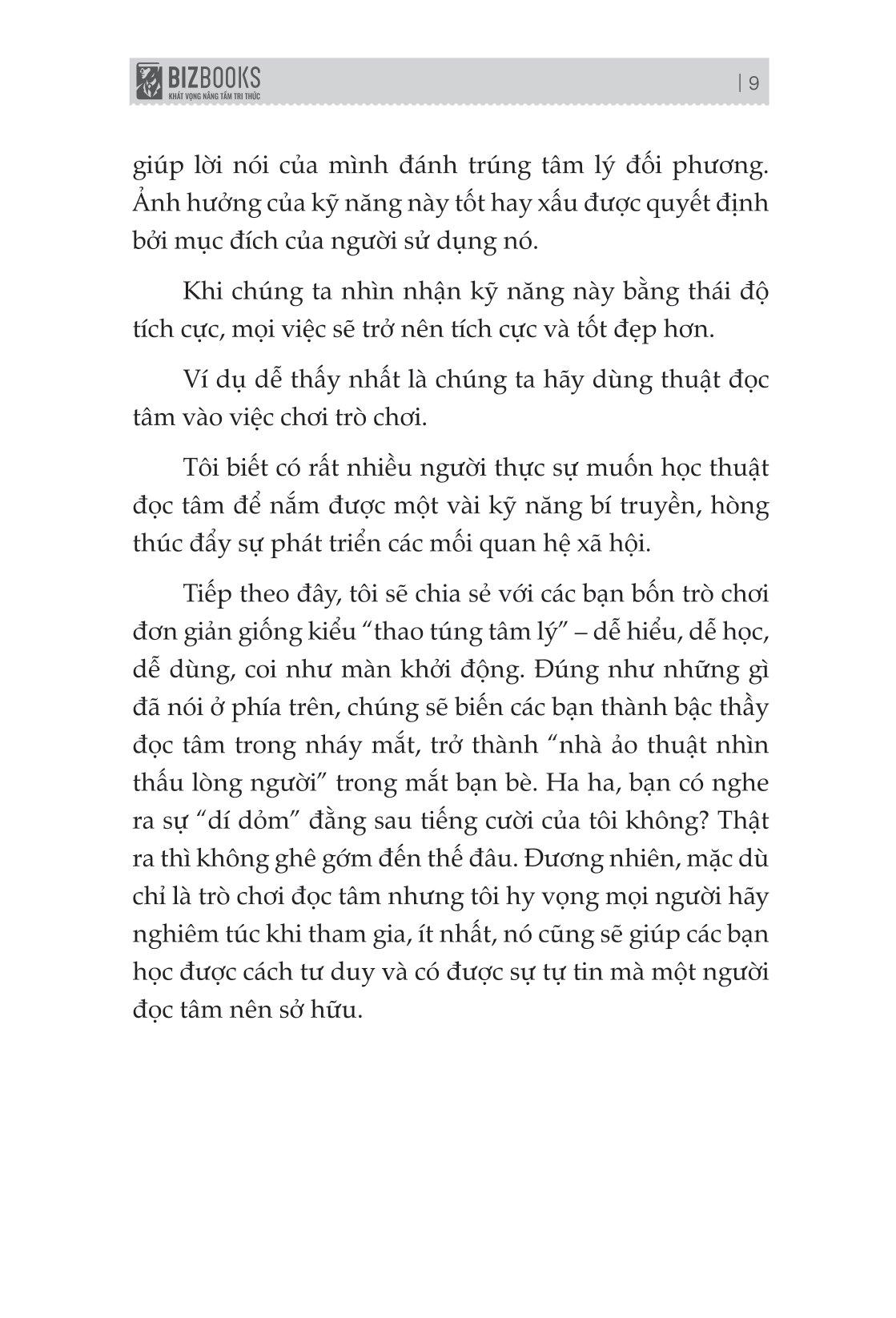 BIZBOOKS
KHÁT VỌNG NÂNG TẦM TRI THỨC

| 9

giúp lời nói của mình đánh trúng tâm lý đối phương. Ảnh hưởng của kỹ năng này tốt hay xấu được quyết định bởi mục đích của người sử dụng nó.

Khi chúng ta nhìn nhận kỹ năng này bằng thái độ tích cực, mọi việc sẽ trở nên tích cực và tốt đẹp hơn.

Ví dụ dễ thấy nhất là chúng ta hãy dùng thuật đọc tâm vào việc chơi trò chơi.

Tôi biết có rất nhiều người thực sự muốn học thuật đọc tâm để nắm được một vài kỹ năng bí truyền, hòng thúc đẩy sự phát triển các mối quan hệ xã hội.

Tiếp theo đây, tôi sẽ chia sẻ với các bạn bốn trò chơi đơn giản giống kiểu "thao túng tâm lý" – dễ hiểu, dễ học, dễ dùng, coi như màn khởi động. Đúng như những gì đã nói ở phía trên, chúng sẽ biến các bạn thành bậc thầy đọc tâm trong nháy mắt, trở thành "nhà ảo thuật nhìn thấu lòng người" trong mắt bạn bè. Ha ha, bạn có nghe ra sự "dí dỏm" đằng sau tiếng cười của tôi không? Thật ra thì không ghê gớm đến thế đâu. Đương nhiên, mặc dù chỉ là trò chơi đọc tâm nhưng tôi hy vọng mọi người hãy nghiêm túc khi tham gia, ít nhất, nó cũng sẽ giúp các bạn học được cách tư duy và có được sự tự tin mà một người đọc tâm nên sở hữu.